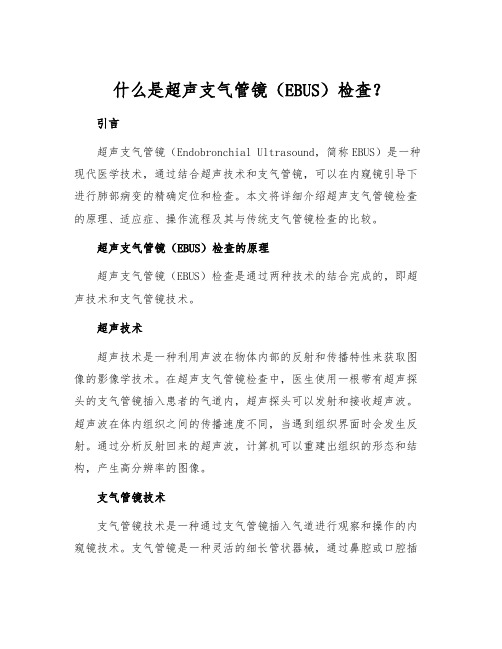 什么是超声支气管镜（EBUS）检查？

引言

超声支气管镜（Endobronchial Ultrasound，简称EBUS）是一种现代医学技术，通过结合超声技术和支气管镜，可以在内窥镜引导下进行肺部病变的精确定位和检查。本文将详细介绍超声支气管镜检查的原理、适应症、操作流程及其与传统支气管镜检查的比较。

超声支气管镜（EBUS）检查的原理

超声支气管镜（EBUS）检查是通过两种技术的结合完成的，即超声技术和支气管镜技术。

超声技术

超声技术是一种利用声波在物体内部的反射和传播特性来获取图像的影像学技术。在超声支气管镜检查中，医生使用一根带有超声探头的支气管镜插入患者的气道内，超声探头可以发射和接收超声波。超声波在体内组织之间的传播速度不同，当遇到组织界面时会发生反射。通过分析反射回来的超声波，计算机可以重建出组织的形态和结构，产生高分辨率的图像。

支气管镜技术

支气管镜技术是一种通过支气管镜插入气道进行观察和操作的内窥镜技术。支气管镜是一种灵活的细长管状器械，通过鼻腔或口腔插